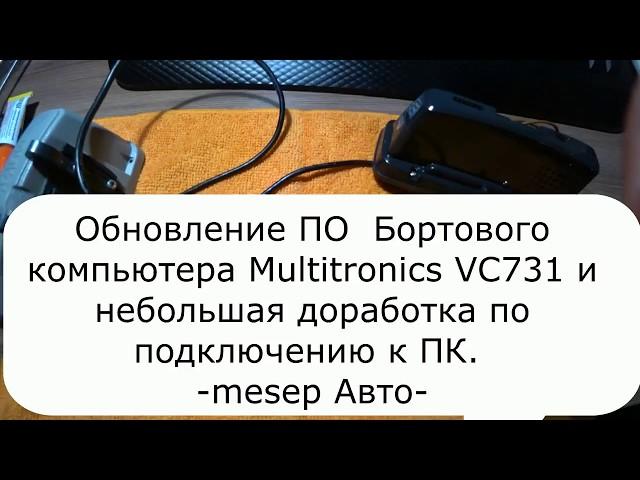 Обновление ПО  Бортового компьютера Multitronics VC731 и небольшая доработка по подключению к ПК.
-mesep Авто-